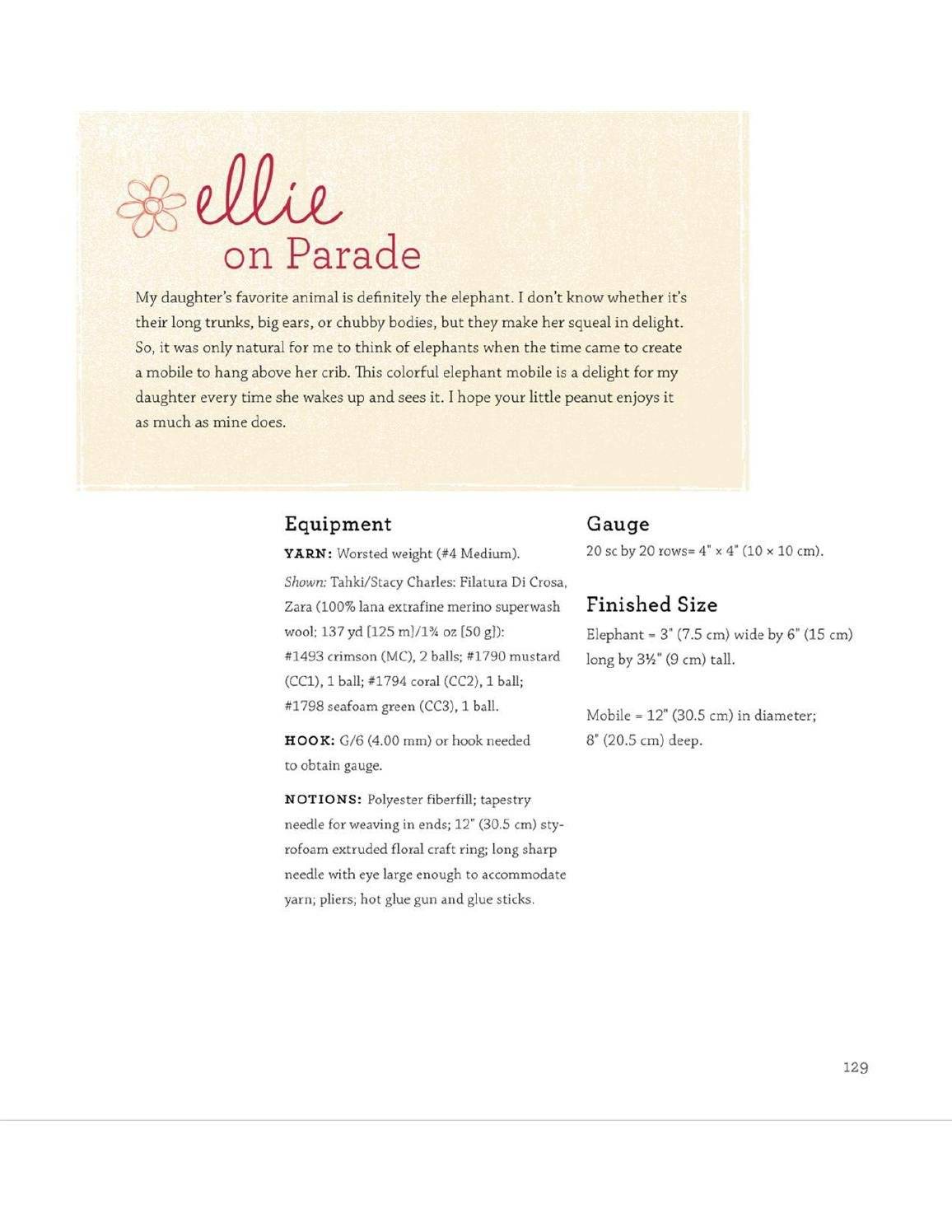 ellie
on Parade

My daughter's favorite animal is definitely the elephant. I don't know whether it's their long trunks, big ears, or chubby bodies, but they make her squeal in delight. So, it was only natural for me to think of elephants when the time came to create a mobile to hang above her crib. This colorful elephant mobile is a delight for my daughter every time she wakes up and sees it. I hope your little peanut enjoys it as much as mine does.

Equipment

YARN: Worsted weight (#4 Medium).

Shown: Tahki/Stacy Charles: Filatura Di Crosa, Zara (100% lana extrafine merino superwash wool; 137 yd [125 m]/1¾ oz [50 g]): #1493 crimson (MC), 2 balls; #1790 mustard (CC1), 1 ball; #1794 coral (CC2), 1 ball; #1798 seafoam green (CC3), 1 ball.

HOOK: G/6 (4.00 mm) or hook needed to obtain gauge.

NOTIONS: Polyester fiberfill; tapestry needle for weaving in ends; 12" (30.5 cm) styrofoam extruded floral craft ring; long sharp needle with eye large enough to accommodate yarn; pliers; hot glue gun and glue sticks.

Gauge

20 sc by 20 rows= 4" × 4" (10 × 10 cm).

Finished Size

Elephant = 3" (7.5 cm) wide by 6" (15 cm) long by 3½" (9 cm) tall.

Mobile = 12" (30.5 cm) in diameter; 8" (20.5 cm) deep.

129